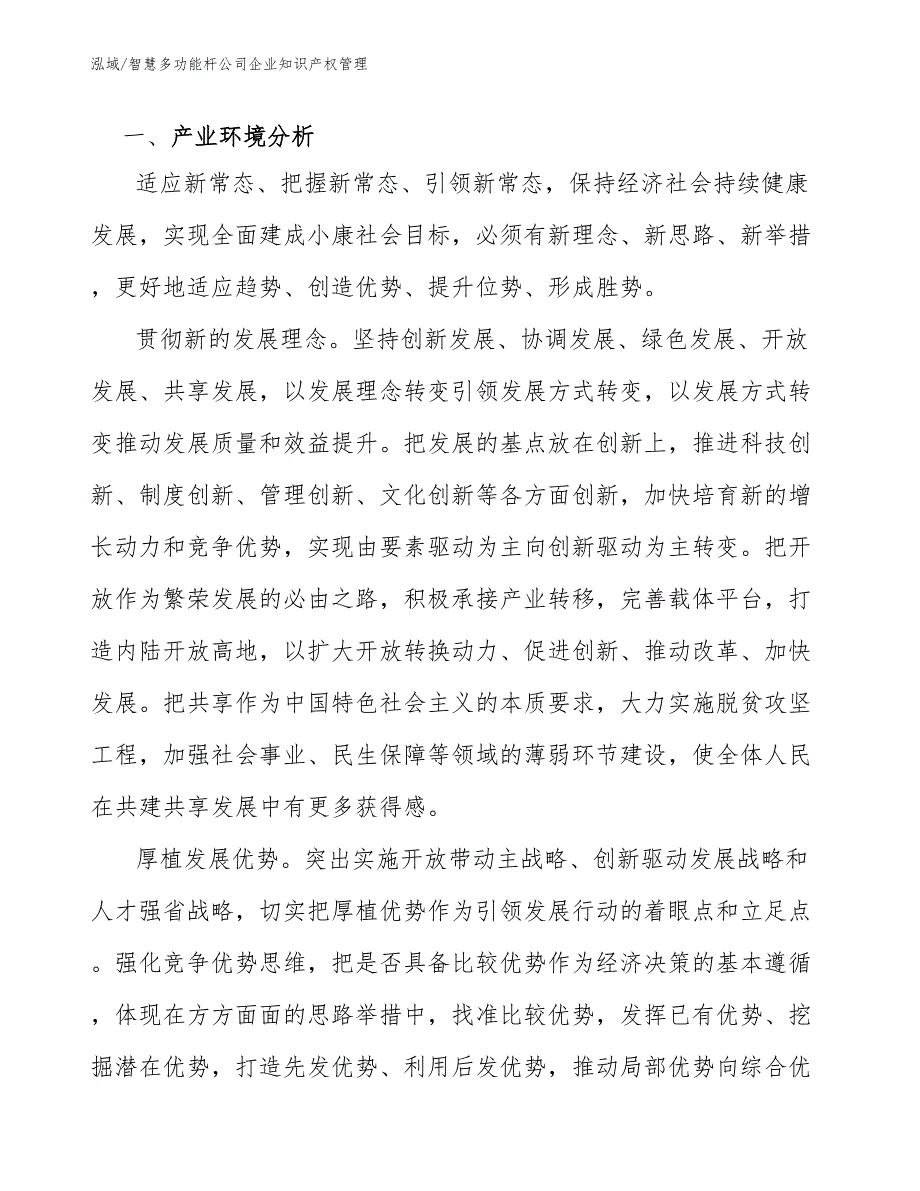 泓域/智慧多功能杆公司企业知识产权管理

一、产业环境分析

适应新常态、把握新常态、引领新常态，保持经济社会持续健康发展，实现全面建成小康社会目标，必须有新理念、新思路、新举措，更好地适应趋势、创造优势、提升位势、形成胜势。

贯彻新的发展理念。坚持创新发展、协调发展、绿色发展、开放发展、共享发展，以发展理念转变引领发展方式转变，以发展方式转变推动发展质量和效益提升。把发展的基点放在创新上，推进科技创新、制度创新、管理创新、文化创新等各方面创新，加快培育新的增长动力和竞争优势，实现由要素驱动为主向创新驱动为主转变。把开放作为繁荣发展的必由之路，积极承接产业转移，完善载体平台，打造内陆开放高地，以扩大开放转换动力、促进创新、推动改革、加快发展。把共享作为中国特色社会主义的本质要求，大力实施脱贫攻坚工程，加强社会事业、民生保障等领域的薄弱环节建设，使全体人民在共建共享发展中有更多获得感。

厚植发展优势。突出实施开放带动主战略、创新驱动发展战略和人才强省战略，切实把厚植优势作为引领发展行动的着眼点和立足点。强化竞争优势思维，把是否具备比较优势作为经济决策的基本遵循，体现在方方面面的思路举措中，找准比较优势，发挥已有优势、挖掘潜在优势，打造先发优势、利用后发优势，推动局部优势向综合优